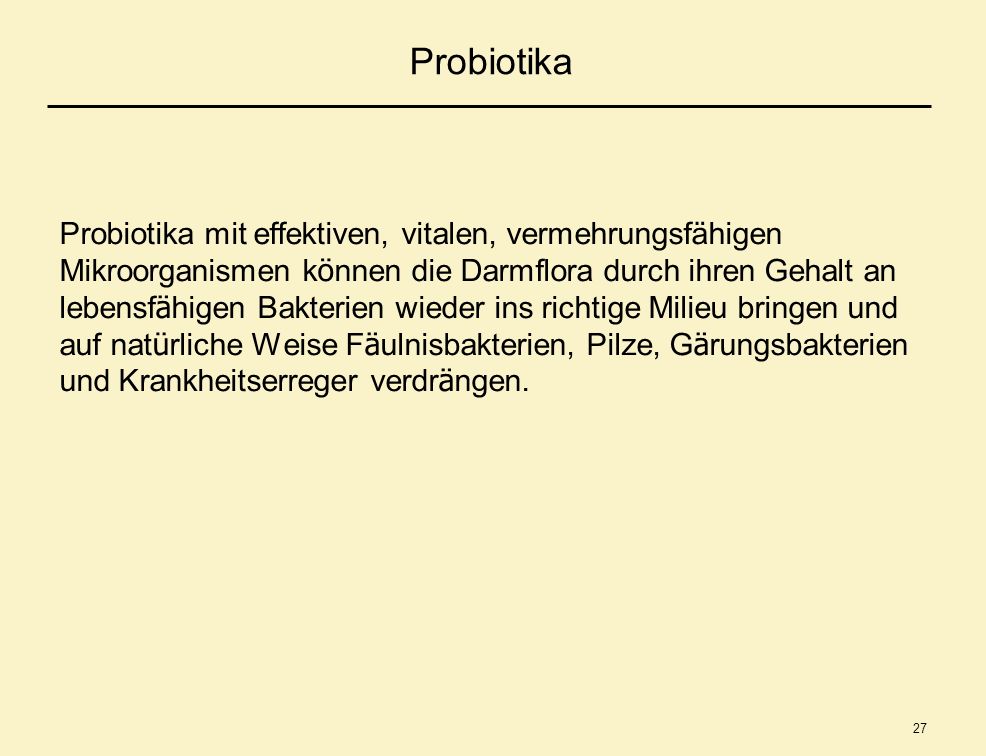 Probiotika

Probiotika mit effektiven, vitalen, vermehrungsfähigen Mikroorganismen können die Darmflora durch ihren Gehalt an lebensfähigen Bakterien wieder ins richtige Milieu bringen und auf natürliche Weise Fäulnisbakterien, Pilze, Gärungsbakterien und Krankheitserreger verdrängen.

27